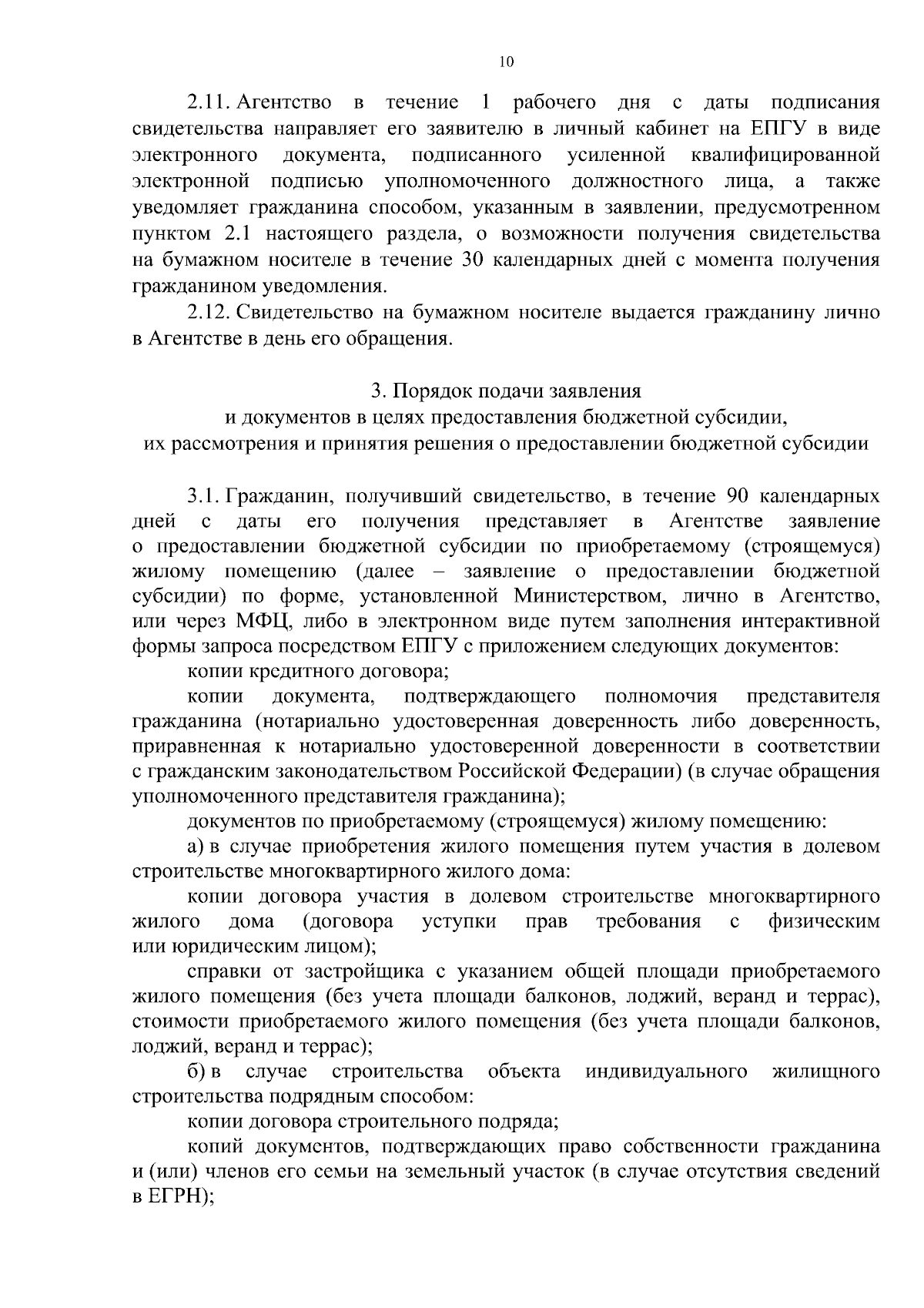 10

2.11. Агентство в течение 1 рабочего дня с даты подписания свидетельства направляет его заявителю в личный кабинет на ЕПГУ в виде электронного документа, подписанного усиленной квалифицированной электронной подписью уполномоченного должностного лица, а также уведомляет гражданина способом, указанным в заявлении, предусмотренном пунктом 2.1 настоящего раздела, о возможности получения свидетельства на бумажном носителе в течение 30 календарных дней с момента получения гражданином уведомления.

2.12. Свидетельство на бумажном носителе выдается гражданину лично в Агентстве в день его обращения.

3. Порядок подачи заявления
и документов в целях предоставления бюджетной субсидии,
их рассмотрения и принятия решения о предоставлении бюджетной субсидии

3.1. Гражданин, получивший свидетельство, в течение 90 календарных дней с даты его получения представляет в Агентстве заявление о предоставлении бюджетной субсидии по приобретаемому (строящемуся) жилому помещению (далее – заявление о предоставлении бюджетной субсидии) по форме, установленной Министерством, лично в Агентство, или через МФЦ, либо в электронном виде путем заполнения интерактивной формы запроса посредством ЕПГУ с приложением следующих документов:

копии кредитного договора;

копии документа, подтверждающего полномочия представителя гражданина (нотариально удостоверенная доверенность либо доверенность, приравненная к нотариально удостоверенной доверенности в соответствии с гражданским законодательством Российской Федерации) (в случае обращения уполномоченного представителя гражданина);

документов по приобретаемому (строящемуся) жилому помещению:

а) в случае приобретения жилого помещения путем участия в долевом строительстве многоквартирного жилого дома:

копии договора участия в долевом строительстве многоквартирного жилого дома (договора уступки прав требования с физическим или юридическим лицом);

справки от застройщика с указанием общей площади приобретаемого жилого помещения (без учета площади балконов, лоджий, веранд и террас), стоимости приобретаемого жилого помещения (без учета площади балконов, лоджий, веранд и террас);

б) в случае строительства объекта индивидуального жилищного строительства подрядным способом:

копии договора строительного подряда;

копий документов, подтверждающих право собственности гражданина и (или) членов его семьи на земельный участок (в случае отсутствия сведений в ЕГРН);